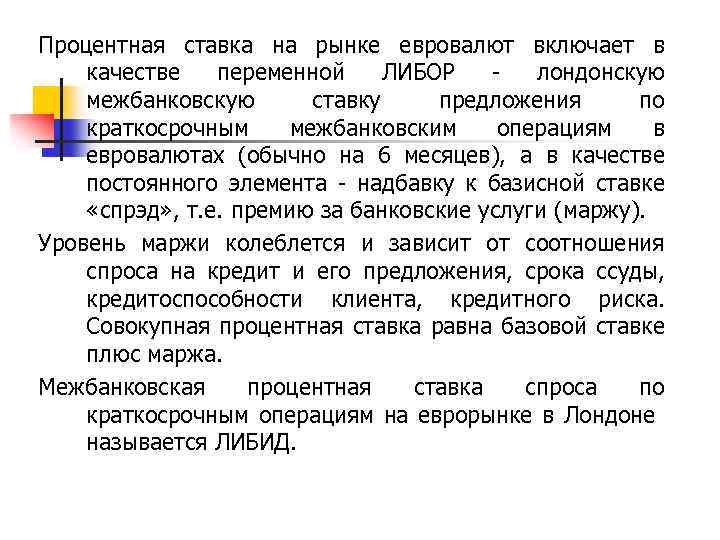 Процентная ставка на рынке евровалют включает в качестве переменной ЛИБОР - лондонскую межбанковскую ставку предложения по краткосрочным межбанковским операциям в евровалютах (обычно на 6 месяцев), а в качестве постоянного элемента - надбавку к базисной ставке «спрэд», т.е. премию за банковские услуги (маржу).

Уровень маржи колеблется и зависит от соотношения спроса на кредит и его предложения, срока ссуды, кредитоспособности клиента, кредитного риска. Совокупная процентная ставка равна базовой ставке плюс маржа.

Межбанковская процентная ставка спроса по краткосрочным операциям на еврорынке в Лондоне называется ЛИБИД.